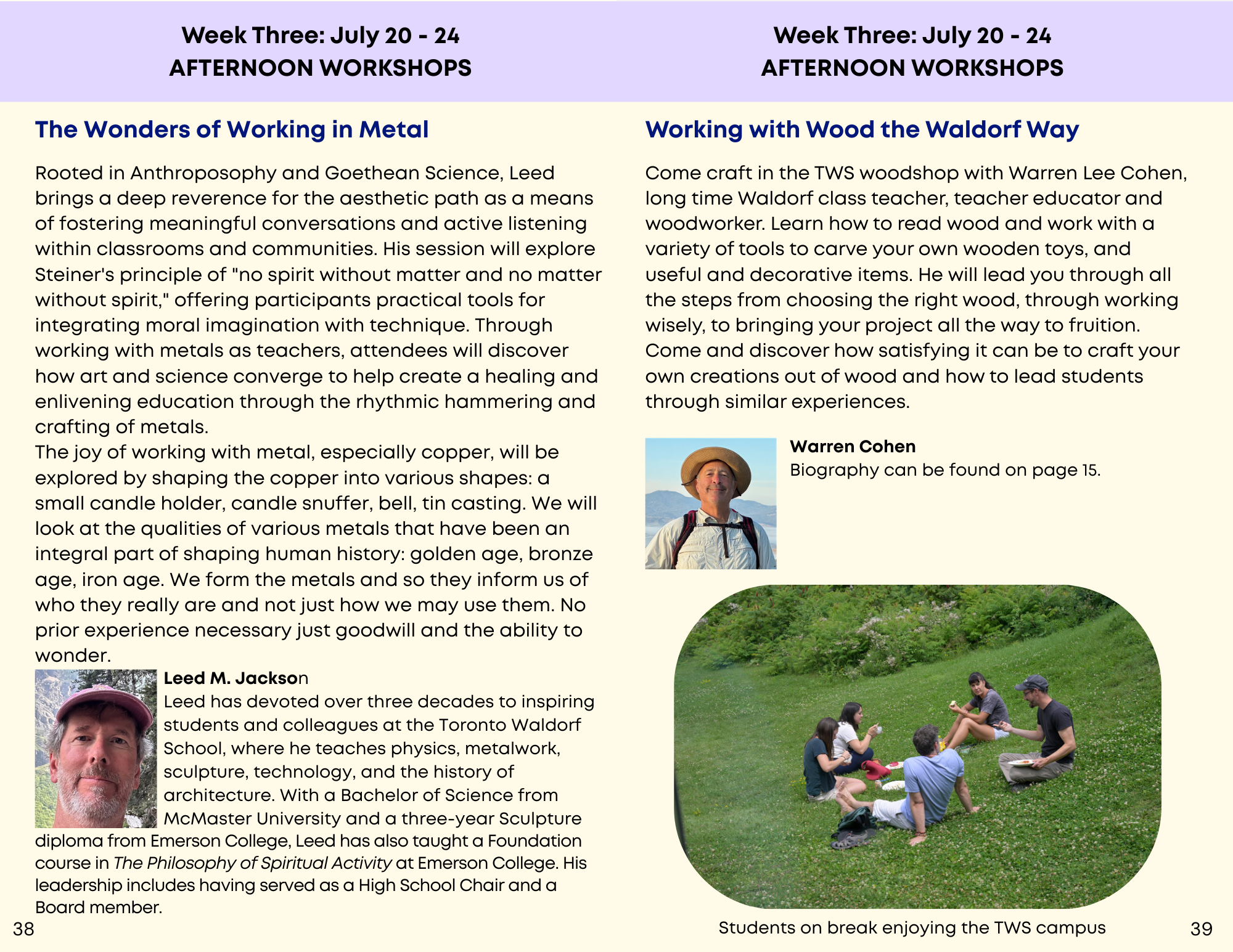 Week Three: July 20 - 24
AFTERNOON WORKSHOPS

The Wonders of Working in Metal

Rooted in Anthroposophy and Goethean Science, Leed brings a deep reverence for the aesthetic path as a means of fostering meaningful conversations and active listening within classrooms and communities. His session will explore Steiner's principle of "no spirit without matter and no matter without spirit," offering participants practical tools for integrating moral imagination with technique. Through working with metals as teachers, attendees will discover how art and science converge to help create a healing and enlivening education through the rhythmic hammering and crafting of metals.
The joy of working with metal, especially copper, will be explored by shaping the copper into various shapes: a small candle holder, candle snuffer, bell, tin casting. We will look at the qualities of various metals that have been an integral part of shaping human history: golden age, bronze age, iron age. We form the metals and so they inform us of who they really are and not just how we may use them. No prior experience necessary just goodwill and the ability to wonder.

Leed M. Jackson
Leed has devoted over three decades to inspiring students and colleagues at the Toronto Waldorf School, where he teaches physics, metalwork, sculpture, technology, and the history of architecture. With a Bachelor of Science from McMaster University and a three-year Sculpture diploma from Emerson College, Leed has also taught a Foundation course in The Philosophy of Spiritual Activity at Emerson College. His leadership includes having served as a High School Chair and a Board member.

38

Week Three: July 20 - 24
AFTERNOON WORKSHOPS

Working with Wood the Waldorf Way

Come craft in the TWS woodshop with Warren Lee Cohen, long time Waldorf class teacher, teacher educator and woodworker. Learn how to read wood and work with a variety of tools to carve your own wooden toys, and useful and decorative items. He will lead you through all the steps from choosing the right wood, through working wisely, to bringing your project all the way to fruition. Come and discover how satisfying it can be to craft your own creations out of wood and how to lead students through similar experiences.

Warren Cohen
Biography can be found on page 15.

Students on break enjoying the TWS campus

39